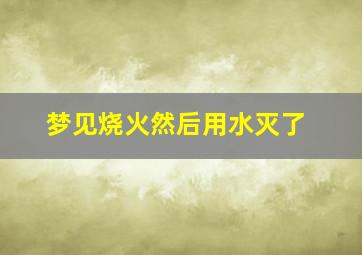 梦见烧火然后用水灭了